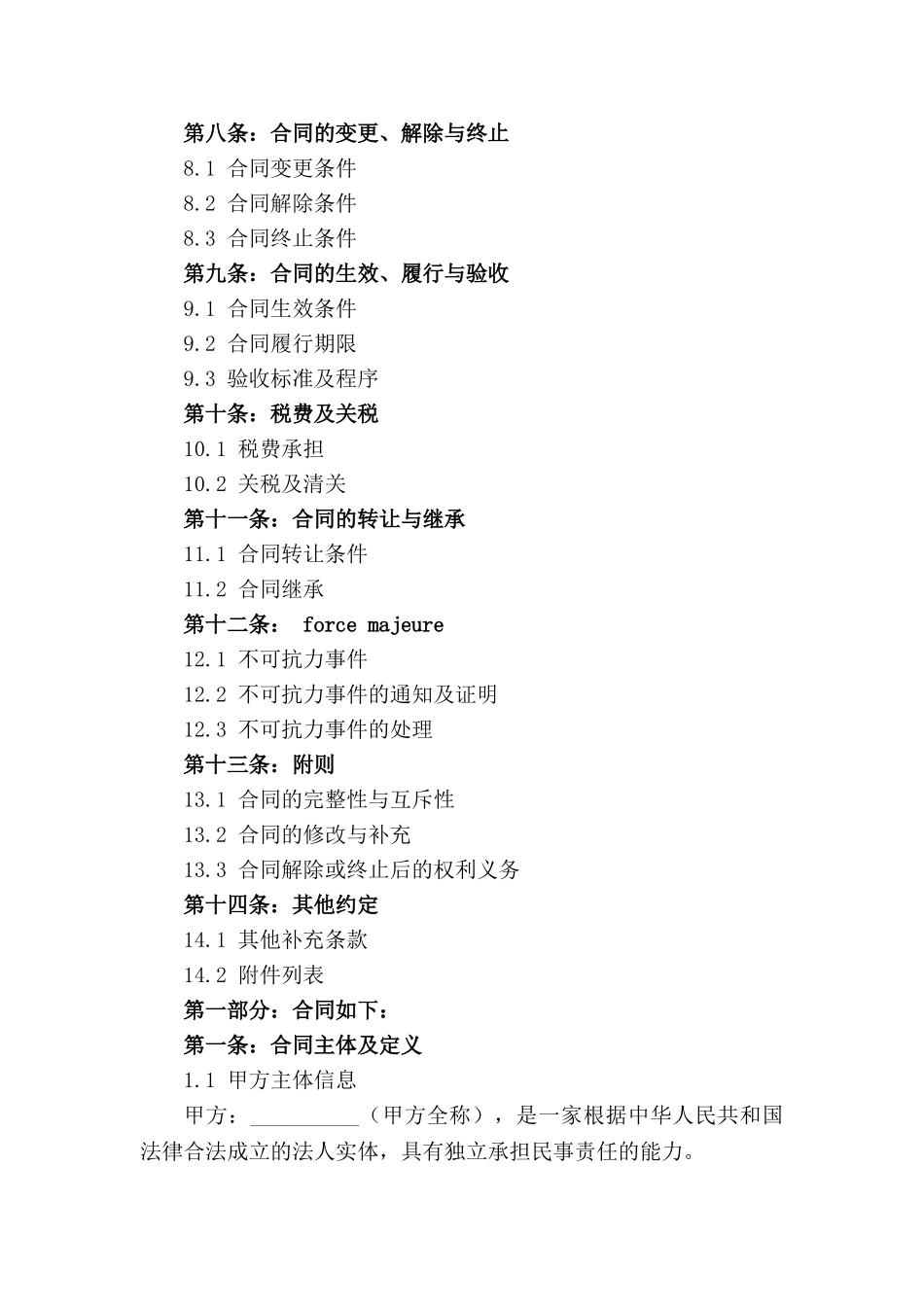 第八条：合同的变更、解除与终止
8.1 合同变更条件
8.2 合同解除条件
8.3 合同终止条件
第九条：合同的生效、履行与验收
9.1 合同生效条件
9.2 合同履行期限
9.3 验收标准及程序
第十条：税费及关税
10.1 税费承担
10.2 关税及清关
第十一条：合同的转让与继承
11.1 合同转让条件
11.2 合同继承
第十二条： force majeure
12.1 不可抗力事件
12.2 不可抗力事件的通知及证明
12.3 不可抗力事件的处理
第十三条：附则
13.1 合同的完整性与互斥性
13.2 合同的修改与补充
13.3 合同解除或终止后的权利义务
第十四条：其他约定
14.1 其他补充条款
14.2 附件列表
第一部分：合同如下：
第一条：合同主体及定义
1.1 甲方主体信息
甲方：__________（甲方全称），是一家根据中华人民共和国法律合法成立的法人实体，具有独立承担民事责任的能力。